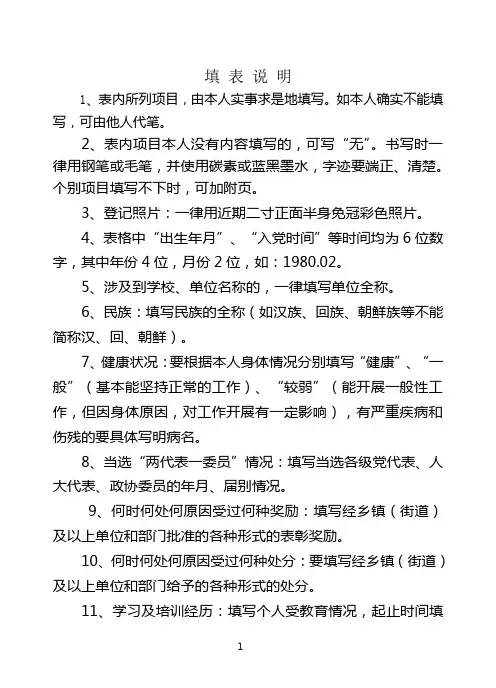 填 表 说 明

1、表内所列项目，由本人实事求是地填写。如本人确实不能填写，可由他人代笔。

2、表内项目本人没有内容填写的，可写“无”。书写时一律用钢笔或毛笔，并使用碳素或蓝黑墨水，字迹要端正、清楚。个别项目填写不下时，可加附页。

3、登记照片：一律用近期二寸正面半身免冠彩色照片。

4、表格中“出生年月”、“入党时间”等时间均为 6 位数字，其中年份 4 位，月份 2 位，如：1980.02。

5、涉及到学校、单位名称的，一律填写单位全称。

6、民族：填写民族的全称（如汉族、回族、朝鲜族等不能简称汉、回、朝鲜）。

7、健康状况：要根据本人身体情况分别填写“健康”、“一般”（基本能坚持正常的工作）、“较弱”（能开展一般性工作，但因身体原因，对工作开展有一定影响），有严重疾病和伤残的要具体写明病名。

8、当选“两代表一委员”情况：填写当选各级党代表、人大代表、政协委员的年月、届别情况。

9、何时何处何原因受过何种奖励：填写经乡镇（街道）及以上单位和部门批准的各种形式的表彰奖励。

10、何时何处何原因受过何种处分：要填写经乡镇（街道）及以上单位和部门给予的各种形式的处分。

11、学习及培训经历：填写个人受教育情况，起止时间填

1